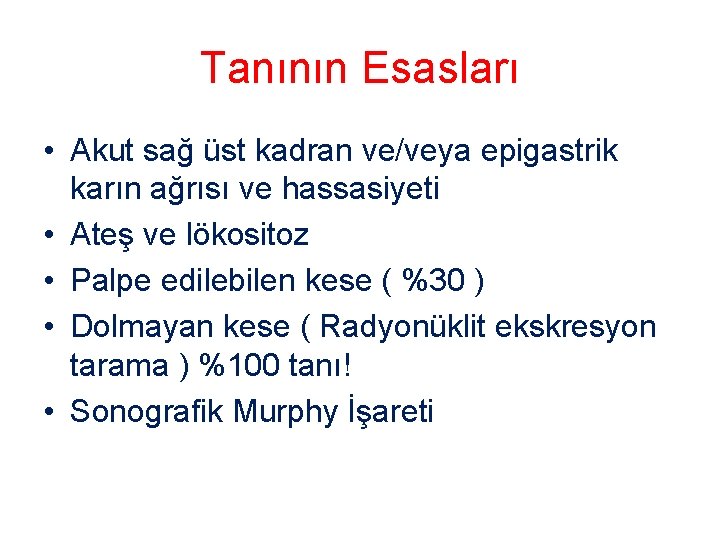 Tanının Esasları

• Akut sağ üst kadran ve/veya epigastrik karın ağrısı ve hassasiyeti
• Ateş ve lökositoz
• Palpe edilebilen kese ( %30 )
• Dolmayan kese ( Radyonüklit ekskresyon tarama ) %100 tanı!
• Sonografik Murphy İşareti